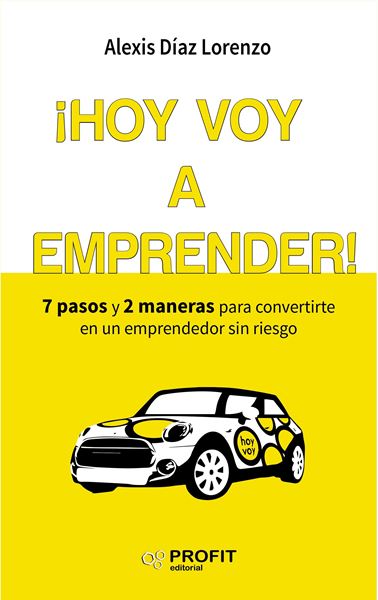 Alexis Díaz Lorenzo

¡HOY VOY A EMPRENDER!

7 pasos y 2 maneras para convertirte en un emprendedor sin riesgo

hoy voy

PROFIT editorial